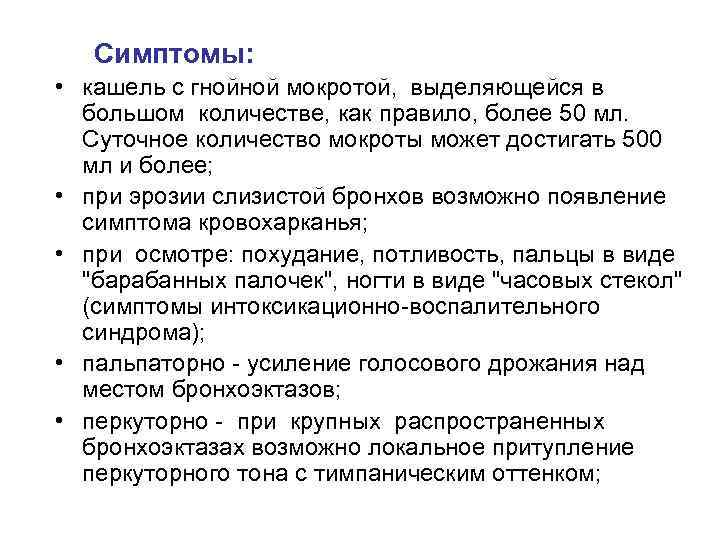 Симптомы:

• кашель с гнойной мокротой, выделяющейся в большом количестве, как правило, более 50 мл. Суточное количество мокроты может достигать 500 мл и более;

• при эрозии слизистой бронхов возможно появление симптома кровохарканья;

• при осмотре: похудание, потливость, пальцы в виде "барабанных палочек", ногти в виде "часовых стекол" (симптомы интоксикационно-воспалительного синдрома);

• пальпаторно - усиление голосового дрожания над местом бронхоэктазов;

• перкуторно - при крупных распространенных бронхоэктазах возможно локальное притупление перкуторного тона с тимпаническим оттенком;